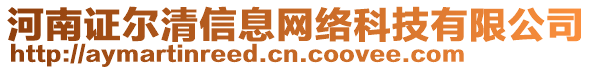 河南证尔清信息网络科技有限公司
http://aymartinreed.cn.coovee.com